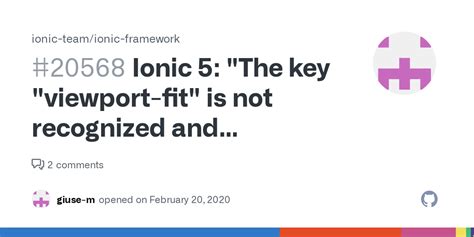 ionic-team/ionic-framework

#20568 Ionic 5: "The key "viewport-fit" is not recognized and...

2 comments

giuse-m opened on February 20, 2020